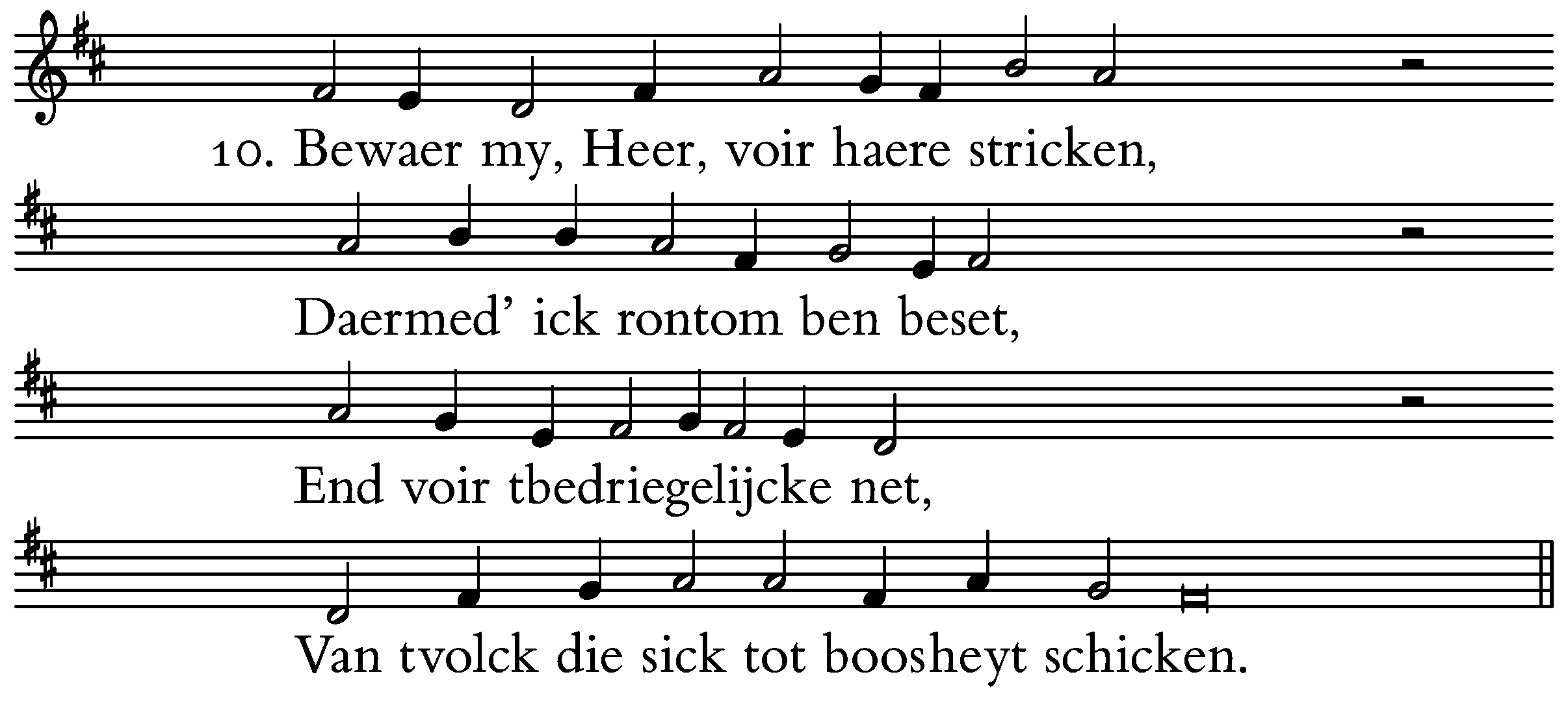 10. Bewaer my, Heer, voir haere stricken,

Daermed' ick rontom ben beset,

End voir tbedriegelijcke net,

Van tvolck die sick tot boosheyt schicken.